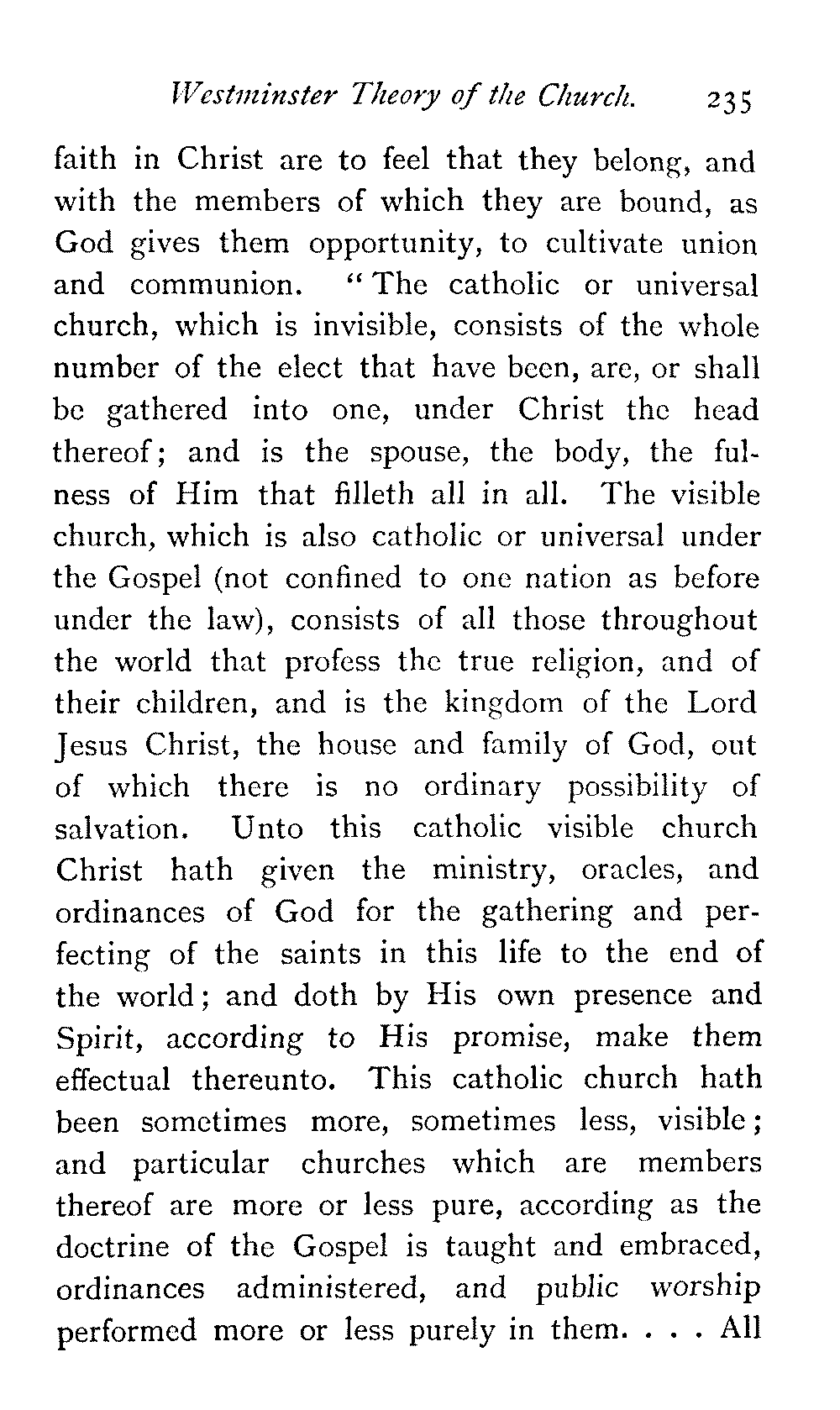 Westminster Theory of the Church. 235

faith in Christ are to feel that they belong, and with the members of which they are bound, as God gives them opportunity, to cultivate union and communion. "The catholic or universal church, which is invisible, consists of the whole number of the elect that have been, are, or shall be gathered into one, under Christ the head thereof; and is the spouse, the body, the fulness of Him that filleth all in all. The visible church, which is also catholic or universal under the Gospel (not confined to one nation as before under the law), consists of all those throughout the world that profess the true religion, and of their children, and is the kingdom of the Lord Jesus Christ, the house and family of God, out of which there is no ordinary possibility of salvation. Unto this catholic visible church Christ hath given the ministry, oracles, and ordinances of God for the gathering and perfecting of the saints in this life to the end of the world; and doth by His own presence and Spirit, according to His promise, make them effectual thereunto. This catholic church hath been sometimes more, sometimes less, visible; and particular churches which are members thereof are more or less pure, according as the doctrine of the Gospel is taught and embraced, ordinances administered, and public worship performed more or less purely in them. . . . All